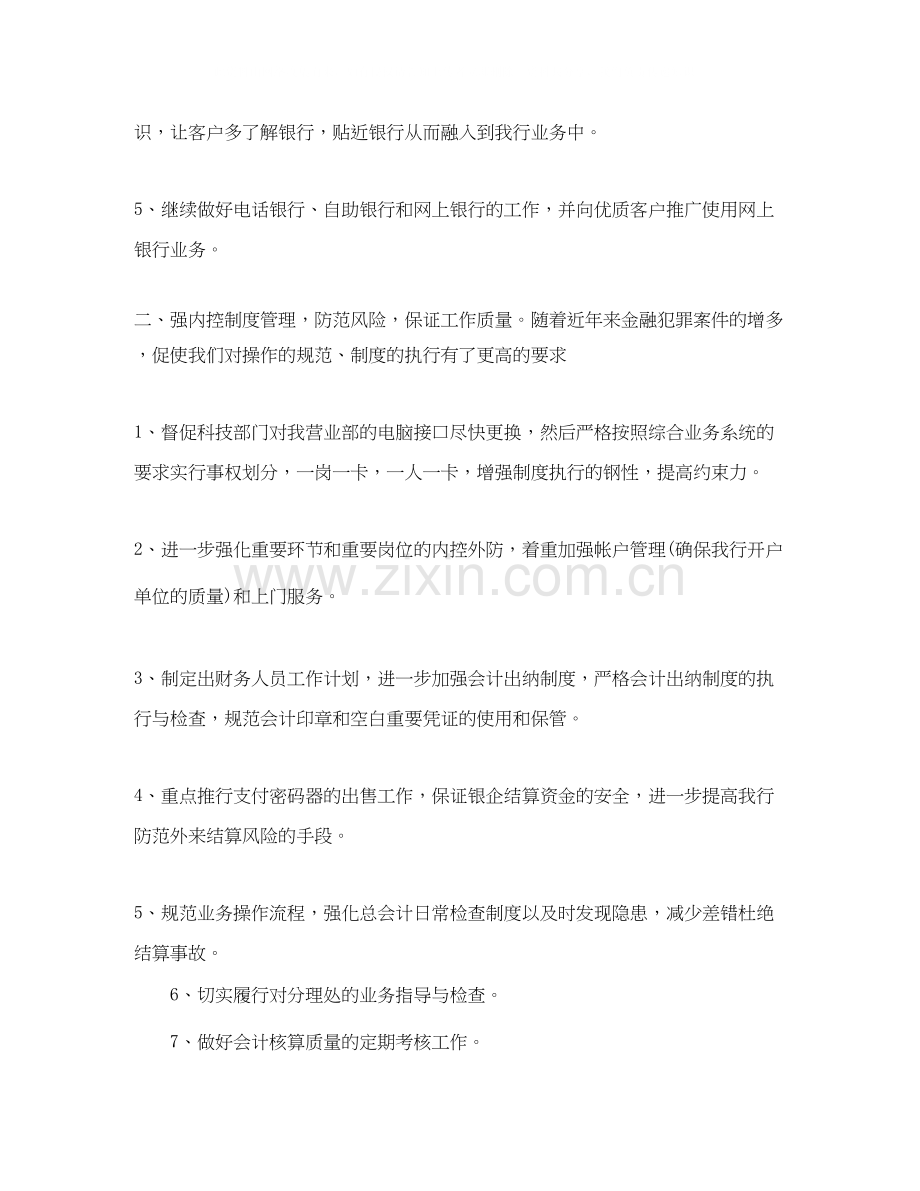 识，让客户多了解银行，贴近银行从而融入到我行业务中。

5、继续做好电话银行、自助银行和网上银行的工作，并向优质客户推广使用网上银行业务。

二、强内控制度管理，防范风险，保证工作质量。随着近年来金融犯罪案件的增多，促使我们对操作的规范、制度的执行有了更高的要求

1、督促科技部门对我营业部的电脑接口尽快更换，然后严格按照综合业务系统的要求实行事权划分，一岗一卡，一人一卡，增强制度执行的钢性，提高约束力。

2、进一步强化重要环节和重要岗位的内控外防，着重加强帐户管理(确保我行开户单位的质量)和上门服务。

3、制定出财务人员工作计划，进一步加强会计出纳制度，严格会计出纳制度的执行与检查，规范会计印章和空白重要凭证的使用和保管。

4、重点推行支付密码器的出售工作，保证银企结算资金的安全，进一步提高我行防范外来结算风险的手段。

5、规范业务操作流程，强化总会计日常检查制度以及时发现隐患，减少差错杜绝结算事故。

6、切实履行对分理处的业务指导与检查。

7、做好会计核算质量的定期考核工作。

www.zixin.com.cn